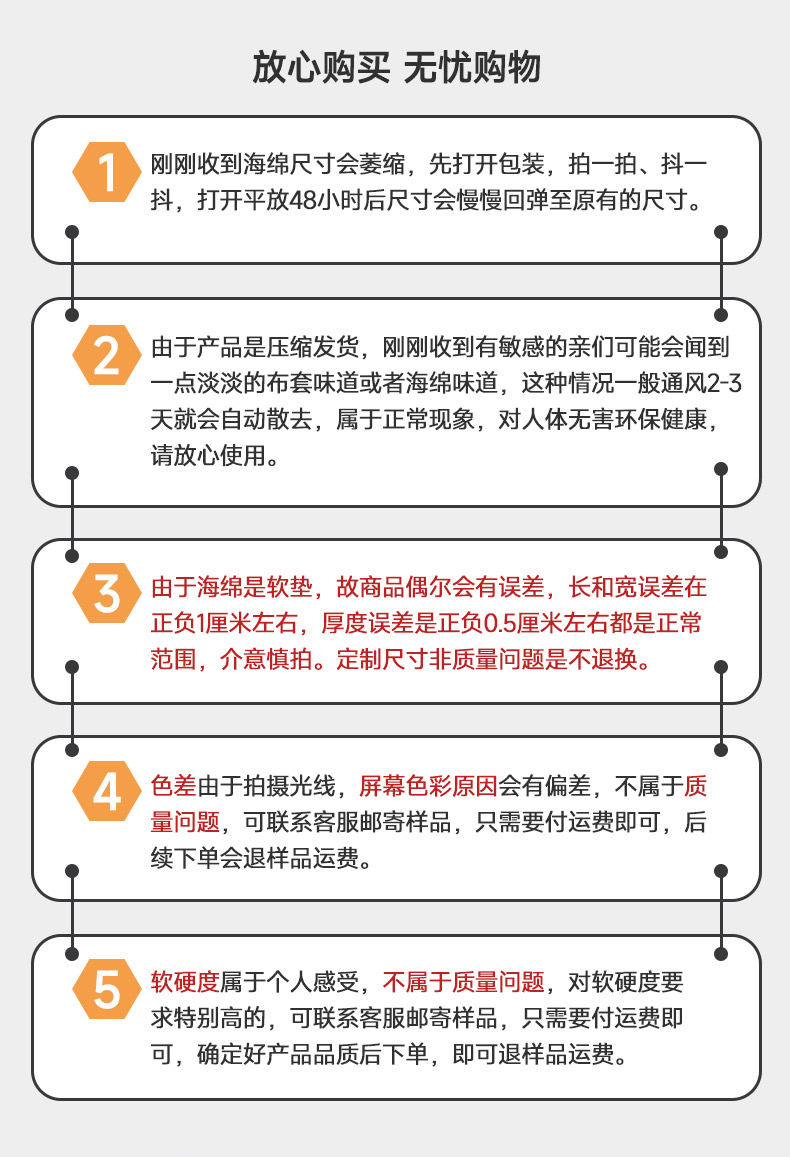 放心购买 无忧购物

1 刚刚收到海绵尺寸会萎缩，先打开包装，拍一拍、抖一抖，打开平放48小时后尺寸会慢慢回弹至原有的尺寸。

2 由于产品是压缩发货，刚刚收到有敏感的亲们可能会闻到一点淡淡的布套味道或者海绵味道，这种情况一般通风2-3天就会自动散去，属于正常现象，对人体无害环保健康，请放心使用。

3 由于海绵是软垫，故商品偶尔会有误差，长和宽误差在正负1厘米左右，厚度误差是正负0.5厘米左右都是正常范围，介意慎拍。定制尺寸非质量问题是不退换。

4 色差由于拍摄光线，屏幕色彩原因会有偏差，不属于质量问题，可联系客服邮寄样品，只需要付运费即可，后续下单会退样品运费。

5 软硬度属于个人感受，不属于质量问题，对软硬度要求特别高的，可联系客服邮寄样品，只需要付运费即可，确定好产品品质后下单，即可退样品运费。